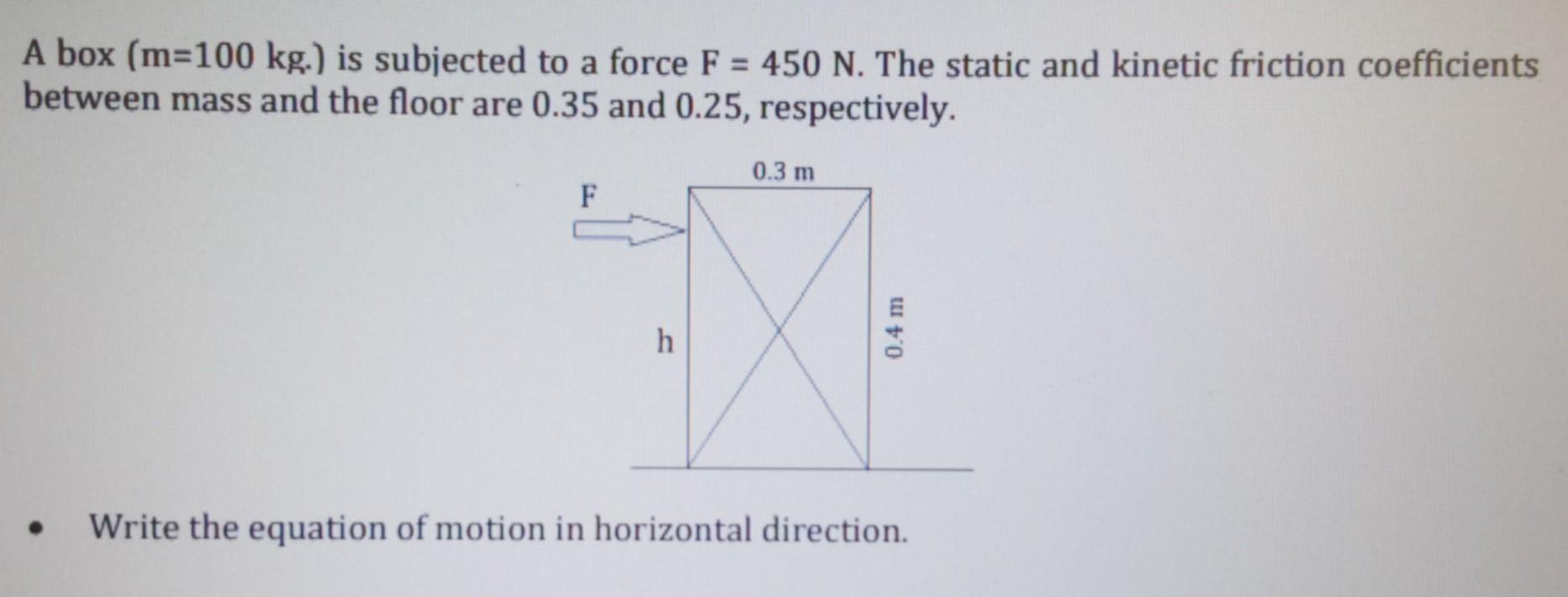 A box (m=100 kg.) is subjected to a force F = 450 N. The static and kinetic friction coefficients between mass and the floor are 0.35 and 0.25, respectively.

0.3 m

F

h

0.4 m

• Write the equation of motion in horizontal direction.